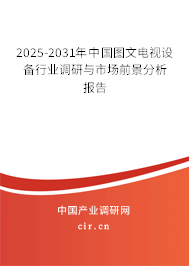 2025-2031年中国图文电视设备行业调研与市场前景分析报告

中国产业调研网

cir.cn